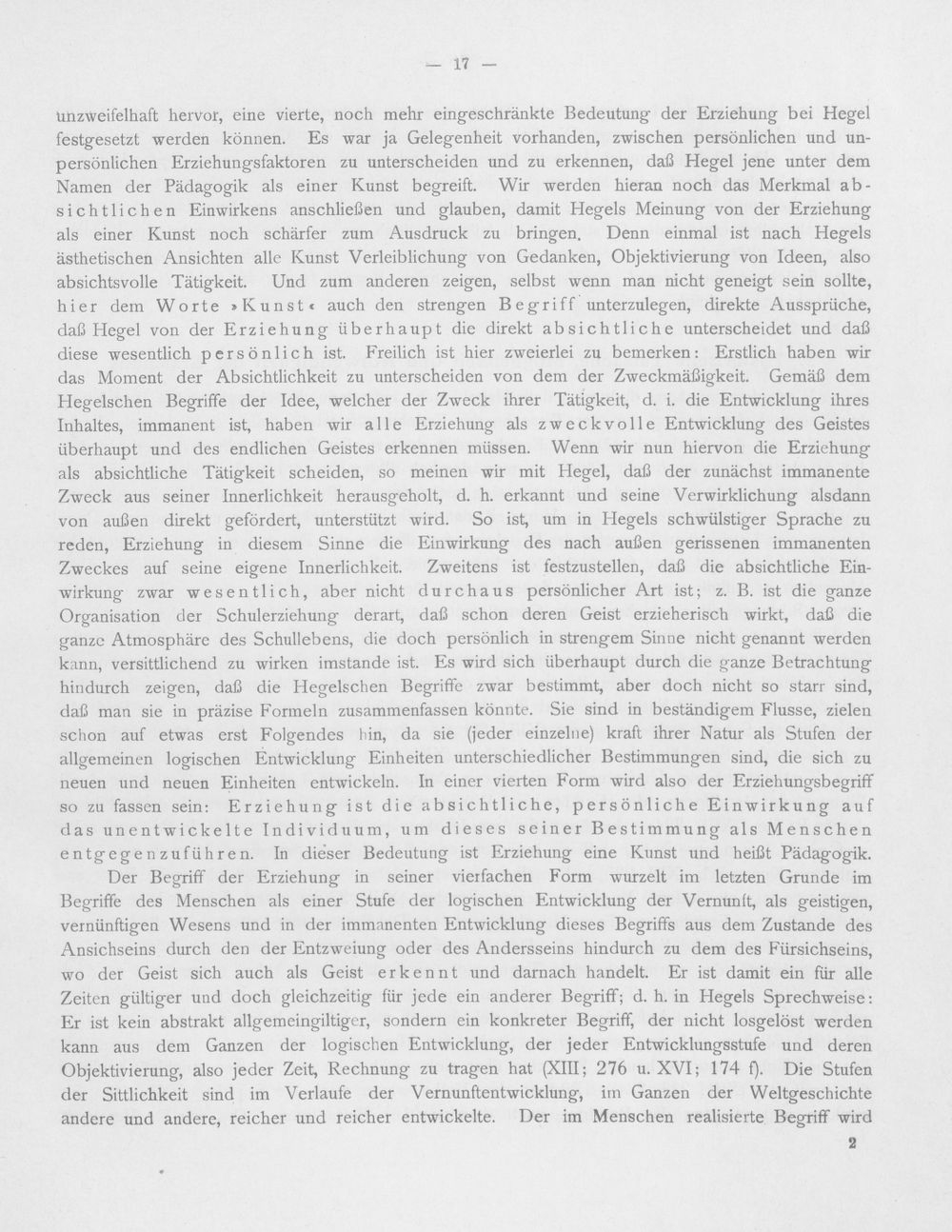 — 17 —

unzweifelhaft hervor, eine vierte, noch mehr eingeschränkte Bedeutung der Erziehung bei Hegel festgesetzt werden können. Es war ja Gelegenheit vorhanden, zwischen persönlichen und unpersönlichen Erziehungsfaktoren zu unterscheiden und zu erkennen, daß Hegel jene unter dem Namen der Pädagogik als einer Kunst begreift. Wir werden hieran noch das Merkmal absichtlichen Einwirkens anschließen und glauben, damit Hegels Meinung von der Erziehung als einer Kunst noch schärfer zum Ausdruck zu bringen. Denn einmal ist nach Hegels ästhetischen Ansichten alle Kunst Verleiblichung von Gedanken, Objektivierung von Ideen, also absichtsvolle Tätigkeit. Und zum anderen zeigen, selbst wenn man nicht geneigt sein sollte, hier dem Worte »Kunst« auch den strengen Begriff unterzulegen, direkte Aussprüche, daß Hegel von der Erziehung überhaupt die direkt absichtliche unterscheidet und daß diese wesentlich persönlich ist. Freilich ist hier zweierlei zu bemerken: Erstlich haben wir das Moment der Absichtlichkeit zu unterscheiden von dem der Zweckmäßigkeit. Gemäß dem Hegelschen Begriffe der Idee, welcher der Zweck ihrer Tätigkeit, d. i. die Entwicklung ihres Inhaltes, immanent ist, haben wir alle Erziehung als zweckvolle Entwicklung des Geistes überhaupt und des endlichen Geistes erkennen müssen. Wenn wir nun hiervon die Erziehung als absichtliche Tätigkeit scheiden, so meinen wir mit Hegel, daß der zunächst immanente Zweck aus seiner Innerlichkeit herausgeholt, d. h. erkannt und seine Verwirklichung alsdann von außen direkt gefördert, unterstützt wird. So ist, um in Hegels schwülstiger Sprache zu reden, Erziehung in diesem Sinne die Einwirkung des nach außen gerissenen immanenten Zweckes auf seine eigene Innerlichkeit. Zweitens ist festzustellen, daß die absichtliche Einwirkung zwar wesentlich, aber nicht durchaus persönlicher Art ist; z. B. ist die ganze Organisation der Schulerziehung derart, daß schon deren Geist erzieherisch wirkt, daß die ganze Atmosphäre des Schullebens, die doch persönlich in strengem Sinne nicht genannt werden kann, versittlichend zu wirken imstande ist. Es wird sich überhaupt durch die ganze Betrachtung hindurch zeigen, daß die Hegelschen Begriffe zwar bestimmt, aber doch nicht so starr sind, daß man sie in präzise Formeln zusammenfassen könnte. Sie sind in beständigem Flusse, zielen schon auf etwas erst Folgendes hin, da sie (jeder einzelne) kraft ihrer Natur als Stufen der allgemeinen logischen Entwicklung Einheiten unterschiedlicher Bestimmungen sind, die sich zu neuen und neuen Einheiten entwickeln. In einer vierten Form wird also der Erziehungsbegriff so zu fassen sein: Erziehung ist die absichtliche, persönliche Einwirkung auf das unentwickelte Individuum, um dieses seiner Bestimmung als Menschen entgegenzuführen. In dieser Bedeutung ist Erziehung eine Kunst und heißt Pädagogik.

Der Begriff der Erziehung in seiner vierfachen Form wurzelt im letzten Grunde im Begriffe des Menschen als einer Stufe der logischen Entwicklung der Vernunft, als geistigen, vernünftigen Wesens und in der immanenten Entwicklung dieses Begriffs aus dem Zustande des Ansichseins durch den der Entzweiung oder des Andersseins hindurch zu dem des Fürsichseins, wo der Geist sich auch als Geist erkennt und darnach handelt. Er ist damit ein für alle Zeiten gültiger und doch gleichzeitig für jede ein anderer Begriff; d. h. in Hegels Sprechweise: Er ist kein abstrakt allgemeingiltiger, sondern ein konkreter Begriff, der nicht losgelöst werden kann aus dem Ganzen der logischen Entwicklung, der jeder Entwicklungsstufe und deren Objektivierung, also jeder Zeit, Rechnung zu tragen hat (XIII; 276 u. XVI; 174 f). Die Stufen der Sittlichkeit sind im Verlaufe der Vernunftentwicklung, im Ganzen der Weltgeschichte andere und andere, reicher und reicher entwickelte. Der im Menschen realisierte Begriff wird

2